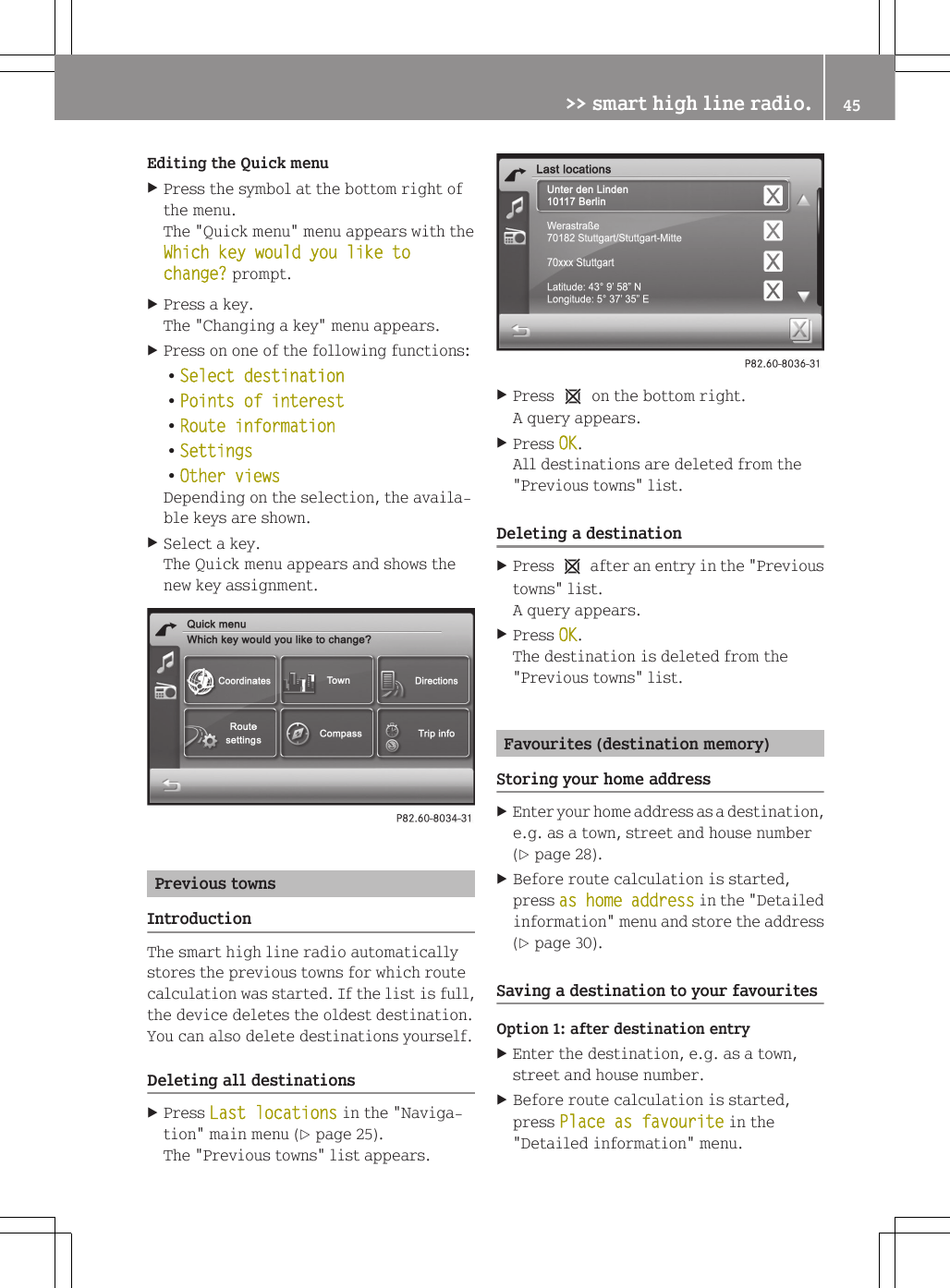 >> smart high line radio. 45

Editing the Quick menu

▶ Press the symbol at the bottom right of the menu.
The "Quick menu" menu appears with the Which key would you like to change? prompt.

▶ Press a key.
The "Changing a key" menu appears.

▶ Press on one of the following functions:
• Select destination
• Points of interest
• Route information
• Settings
• Other views
Depending on the selection, the available keys are shown.

▶ Select a key.
The Quick menu appears and shows the new key assignment.

Quick menu
Which key would you like to change?
Coordinates
Town
Directions
Route settings
Compass
Trip info

P82.60-8034-31

Previous towns

Introduction

The smart high line radio automatically stores the previous towns for which route calculation was started. If the list is full, the device deletes the oldest destination. You can also delete destinations yourself.

Deleting all destinations

▶ Press Last locations in the "Navigation" main menu (▷ page 25).
The "Previous towns" list appears.

Last locations
Unter den Linden
10117 Berlin
Werastraße
70182 Stuttgart/Stuttgart-Mitte
70xxx Stuttgart
Latitude: 43° 9' 58" N
Longitude: 5° 37' 35" E

P82.60-8036-31

▶ Press ☒ on the bottom right.
A query appears.

▶ Press OK.
All destinations are deleted from the "Previous towns" list.

Deleting a destination

▶ Press ☒ after an entry in the "Previous towns" list.
A query appears.

▶ Press OK.
The destination is deleted from the "Previous towns" list.

Favourites (destination memory)

Storing your home address

▶ Enter your home address as a destination, e.g. as a town, street and house number (▷ page 28).

▶ Before route calculation is started, press as home address in the "Detailed information" menu and store the address (▷ page 30).

Saving a destination to your favourites

Option 1: after destination entry

▶ Enter the destination, e.g. as a town, street and house number.

▶ Before route calculation is started, press Place as favourite in the "Detailed information" menu.